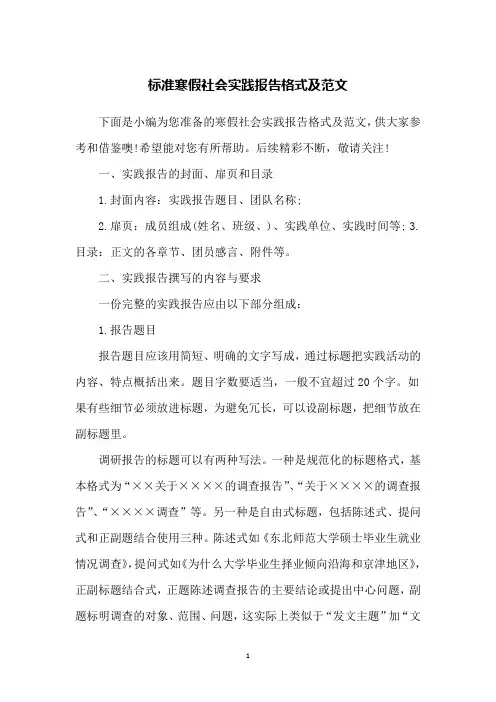 标准寒假社会实践报告格式及范文

下面是小编为您准备的寒假社会实践报告格式及范文，供大家参考和借鉴噢!希望能对您有所帮助。后续精彩不断，敬请关注!

一、实践报告的封面、扉页和目录

1.封面内容：实践报告题目、团队名称;

2.扉页：成员组成(姓名、班级、)、实践单位、实践时间等;3.目录：正文的各章节、团员感言、附件等。

二、实践报告撰写的内容与要求

一份完整的实践报告应由以下部分组成：

1.报告题目

报告题目应该用简短、明确的文字写成，通过标题把实践活动的内容、特点概括出来。题目字数要适当，一般不宜超过20个字。如果有些细节必须放进标题，为避免冗长，可以设副标题，把细节放在副标题里。

调研报告的标题可以有两种写法。一种是规范化的标题格式，基本格式为“××关于××××的调查报告”、“关于××××的调查报告”、“××××调查”等。另一种是自由式标题，包括陈述式、提问式和正副题结合使用三种。陈述式如《东北师范大学硕士毕业生就业情况调查》，提问式如《为什么大学毕业生择业倾向沿海和京津地区》，正副标题结合式，正题陈述调查报告的主要结论或提出中心问题，副题标明调查的对象、范围、问题，这实际上类似于“发文主题”加“文

1